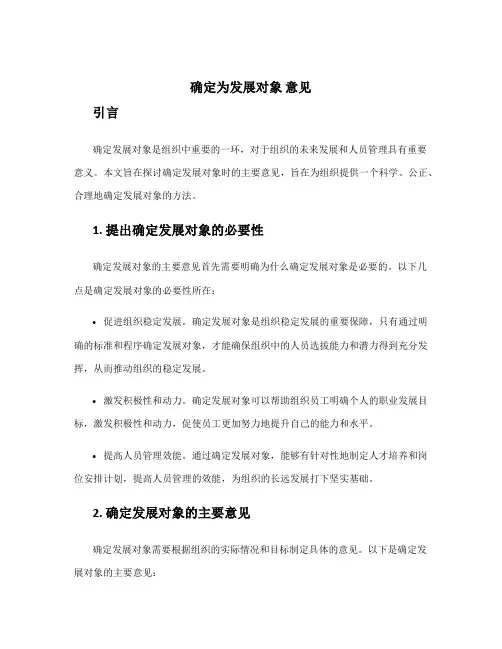 确定为发展对象 意见

引言

确定发展对象是组织中重要的一环，对于组织的未来发展和人员管理具有重要意义。本文旨在探讨确定发展对象时的主要意见，旨在为组织提供一个科学、公正、合理地确定发展对象的方法。

1. 提出确定发展对象的必要性

确定发展对象的主要意见首先需要明确为什么确定发展对象是必要的。以下几点是确定发展对象的必要性所在：

• 促进组织稳定发展。确定发展对象是组织稳定发展的重要保障，只有通过明确的标准和程序确定发展对象，才能确保组织中的人员选拔能力和潜力得到充分发挥，从而推动组织的稳定发展。

• 激发积极性和动力。确定发展对象可以帮助组织员工明确个人的职业发展目标，激发积极性和动力，促使员工更加努力地提升自己的能力和水平。

• 提高人员管理效能。通过确定发展对象，能够有针对性地制定人才培养和岗位安排计划，提高人员管理的效能，为组织的长远发展打下坚实基础。

2. 确定发展对象的主要意见

确定发展对象需要根据组织的实际情况和目标制定具体的意见。以下是确定发展对象的主要意见：